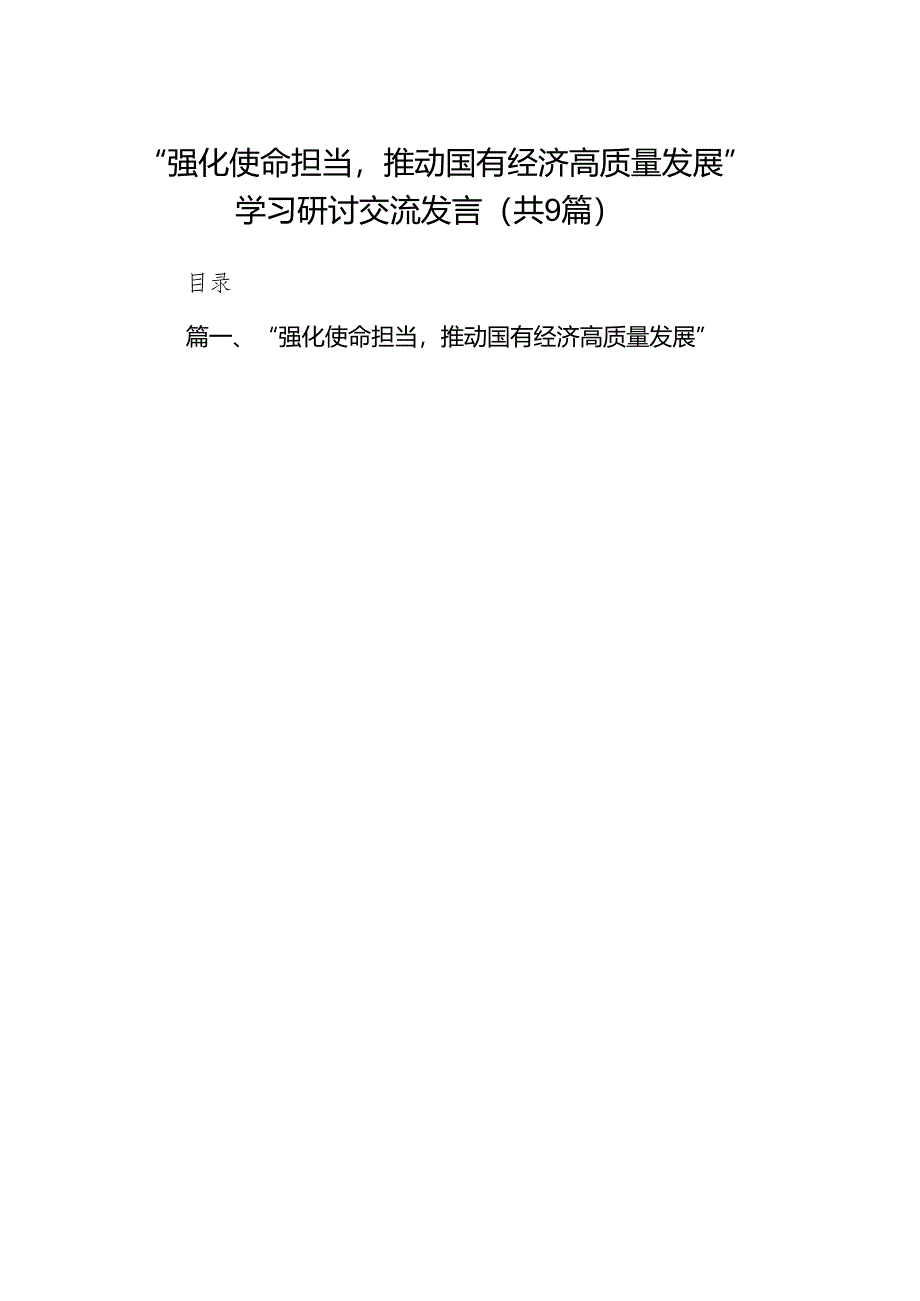 “强化使命担当，推动国有经济高质量发展”学习研讨交流发言（共9篇）

目录

篇一、“强化使命担当，推动国有经济高质量发展”